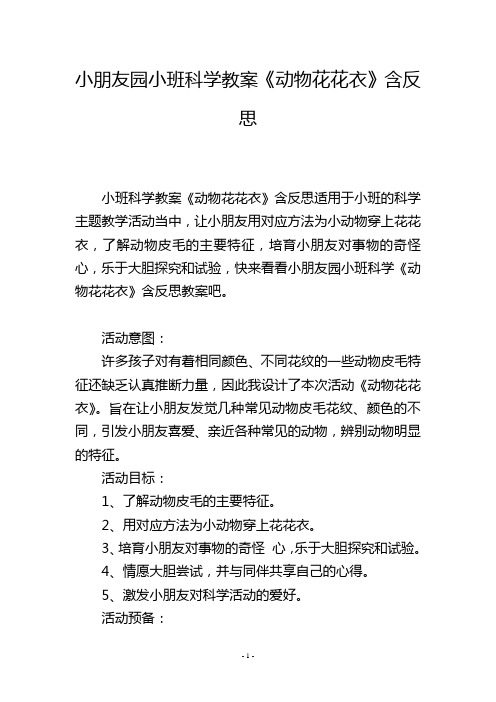 小朋友园小班科学教案《动物花花衣》含反思

小班科学教案《动物花花衣》含反思适用于小班的科学主题教学活动当中，让小朋友用对应方法为小动物穿上花花衣，了解动物皮毛的主要特征，培育小朋友对事物的奇怪心，乐于大胆探究和试验，快来看看小朋友园小班科学《动物花花衣》含反思教案吧。

活动意图：

许多孩子对有着相同颜色、不同花纹的一些动物皮毛特征还缺乏认真推断力量，因此我设计了本次活动《动物花花衣》。旨在让小朋友发觉几种常见动物皮毛花纹、颜色的不同，引发小朋友喜爱、亲近各种常见的动物，辨别动物明显的特征。

活动目标：

1、了解动物皮毛的主要特征。

2、用对应方法为小动物穿上花花衣。

3、培育小朋友对事物的奇怪 心，乐于大胆探究和试验。

4、情愿大胆尝试，并与同伴共享自己的心得。

5、激发小朋友对科学活动的爱好。

活动预备：

- 1 -